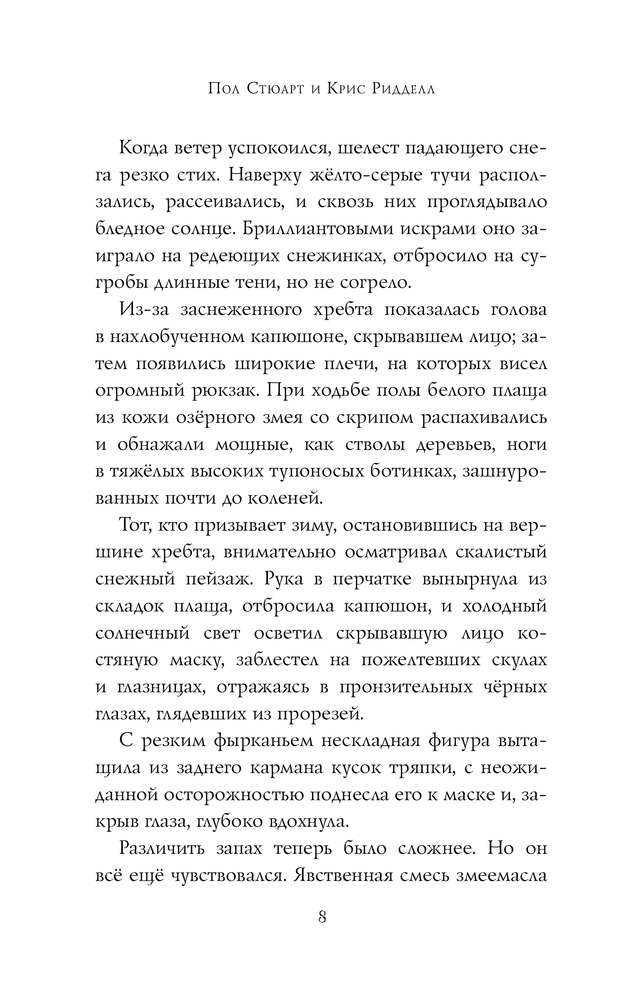 Пол Стюарт и Крис Ридделл

Когда ветер успокоился, шелест падающего снега резко стих. Наверху жёлто-серые тучи расползались, рассеивались, и сквозь них проглядывало бледное солнце. Бриллиантовыми искрами оно заиграло на редеющих снежинках, отбросило на сугробы длинные тени, но не согрело.

Из-за заснеженного хребта показалась голова в нахлобученном капюшоне, скрывавшем лицо; затем появились широкие плечи, на которых висел огромный рюкзак. При ходьбе полы белого плаща из кожи озёрного змея со скрипом распахивались и обнажали мощные, как стволы деревьев, ноги в тяжёлых высоких тупоносых ботинках, зашнурованных почти до коленей.

Тот, кто призывает зиму, остановившись на вершине хребта, внимательно осматривал скалистый снежный пейзаж. Рука в перчатке вынырнула из складок плаща, отбросила капюшон, и холодный солнечный свет осветил скрывавшую лицо костяную маску, заблестел на пожелтевших скулах и глазницах, отражаясь в пронзительных чёрных глазах, глядевших из прорезей.

С резким фырканьем нескладная фигура вытащила из заднего кармана кусок тряпки, с неожиданной осторожностью поднесла его к маске и, закрыв глаза, глубоко вдохнула.

Различить запах теперь было сложнее. Но он всё ещё чувствовался. Явственная смесь змеемасла

8